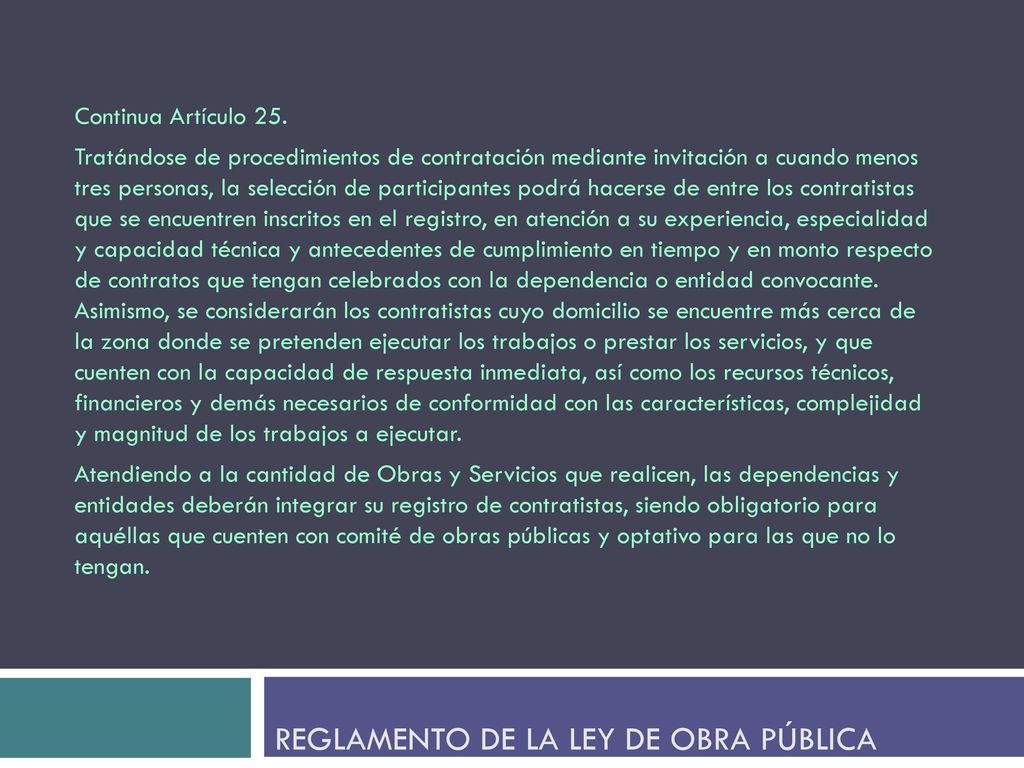 Continua Artículo 25.

Tratándose de procedimientos de contratación mediante invitación a cuando menos tres personas, la selección de participantes podrá hacerse de entre los contratistas que se encuentren inscritos en el registro, en atención a su experiencia, especialidad y capacidad técnica y antecedentes de cumplimiento en tiempo y en monto respecto de contratos que tengan celebrados con la dependencia o entidad convocante. Asimismo, se considerarán los contratistas cuyo domicilio se encuentre más cerca de la zona donde se pretenden ejecutar los trabajos o prestar los servicios, y que cuenten con la capacidad de respuesta inmediata, así como los recursos técnicos, financieros y demás necesarios de conformidad con las características, complejidad y magnitud de los trabajos a ejecutar.

Atendiendo a la cantidad de Obras y Servicios que realicen, las dependencias y entidades deberán integrar su registro de contratistas, siendo obligatorio para aquéllas que cuenten con comité de obras públicas y optativo para las que no lo tengan.

REGLAMENTO DE LA LEY DE OBRA PÚBLICA